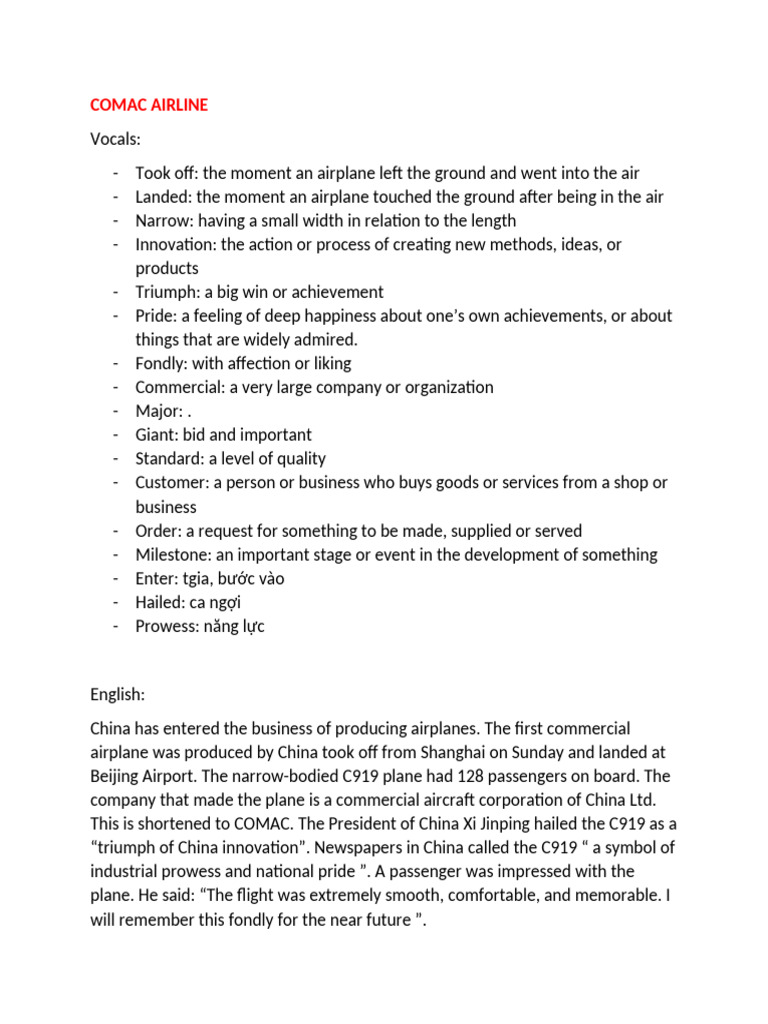 COMAC AIRLINE

Vocals:

- Took off: the moment an airplane left the ground and went into the air
- Landed: the moment an airplane touched the ground after being in the air
- Narrow: having a small width in relation to the length
- Innovation: the action or process of creating new methods, ideas, or products
- Triumph: a big win or achievement
- Pride: a feeling of deep happiness about one's own achievements, or about things that are widely admired.
- Fondly: with affection or liking
- Commercial: a very large company or organization
- Major: .
- Giant: bid and important
- Standard: a level of quality
- Customer: a person or business who buys goods or services from a shop or business
- Order: a request for something to be made, supplied or served
- Milestone: an important stage or event in the development of something
- Enter: tgia, bước vào
- Hailed: ca ngợi
- Prowess: năng lực

English:

China has entered the business of producing airplanes. The first commercial airplane was produced by China took off from Shanghai on Sunday and landed at Beijing Airport. The narrow-bodied C919 plane had 128 passengers on board. The company that made the plane is a commercial aircraft corporation of China Ltd. This is shortened to COMAC. The President of China Xi Jinping hailed the C919 as a "triumph of China innovation". Newspapers in China called the C919 " a symbol of industrial prowess and national pride ". A passenger was impressed with the plane. He said: "The flight was extremely smooth, comfortable, and memorable. I will remember this fondly for the near future ".